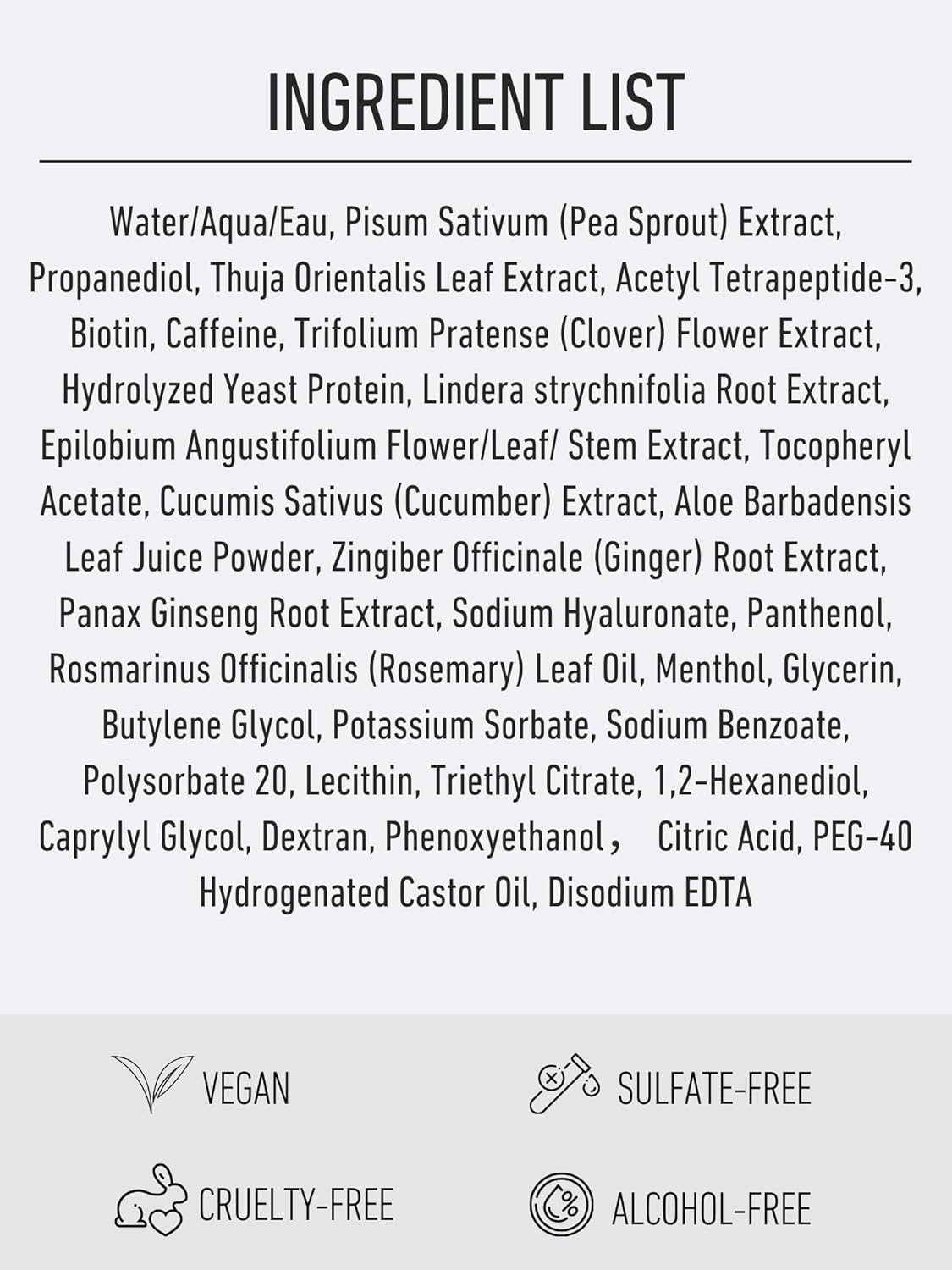 INGREDIENT LIST

Water/Aqua/Eau, Pisum Sativum (Pea Sprout) Extract, Propanediol, Thuja Orientalis Leaf Extract, Acetyl Tetrapeptide-3, Biotin, Caffeine, Trifolium Pratense (Clover) Flower Extract, Hydrolyzed Yeast Protein, Lindera strychnifolia Root Extract, Epilobium Angustifolium Flower/Leaf/ Stem Extract, Tocopheryl Acetate, Cucumis Sativus (Cucumber) Extract, Aloe Barbadensis Leaf Juice Powder, Zingiber Officinale (Ginger) Root Extract, Panax Ginseng Root Extract, Sodium Hyaluronate, Panthenol, Rosmarinus Officinalis (Rosemary) Leaf Oil, Menthol, Glycerin, Butylene Glycol, Potassium Sorbate, Sodium Benzoate, Polysorbate 20, Lecithin, Triethyl Citrate, 1,2-Hexanediol, Caprylyl Glycol, Dextran, Phenoxyethanol， Citric Acid, PEG-40 Hydrogenated Castor Oil, Disodium EDTA

VEGAN

SULFATE-FREE

CRUELTY-FREE

ALCOHOL-FREE